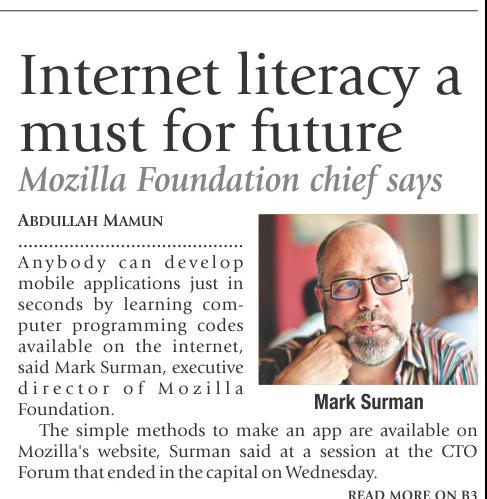 Internet literacy a must for future

Mozilla Foundation chief says

ABDULLAH MAMUN

Anybody can develop mobile applications just in seconds by learning computer programming codes available on the internet, said Mark Surman, executive director of Mozilla Foundation.

Mark Surman

The simple methods to make an app are available on Mozilla's website, Surman said at a session at the CTO Forum that ended in the capital on Wednesday.

READ MORE ON B3